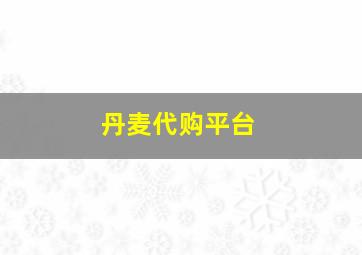 丹麦代购平台